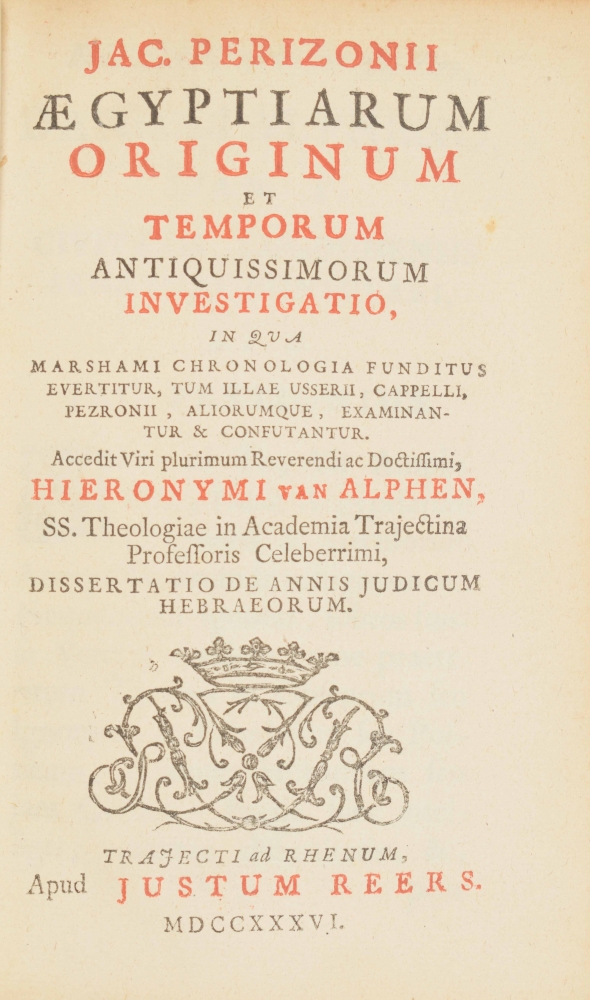 JAC. PERIZONII
ÆGYPTIARUM
ORIGINUM
ET
TEMPORUM
ANTIQUISSIMORUM
INVESTIGATIO,
IN QUA
MARSHAMI CHRONOLOGIA FUNDITUS EVERTITUR, TUM ILLAE USSERII, CAPPELLI, PEZRONII, ALIORUMQUE, EXAMINANTUR & CONFUTANTUR.
Accedit Viri plurimum Reverendi ac Doctissimi,
HIERONYMI VAN ALPHEN,
SS. Theologiae in Academia Trajectina Professoris Celeberrimi,
DISSERTATIO DE ANNIS JUDICUM HEBRAEORUM.

TRAJECTI ad RHENUM,
Apud JUSTUM REERS.
MDCCXXXVI.